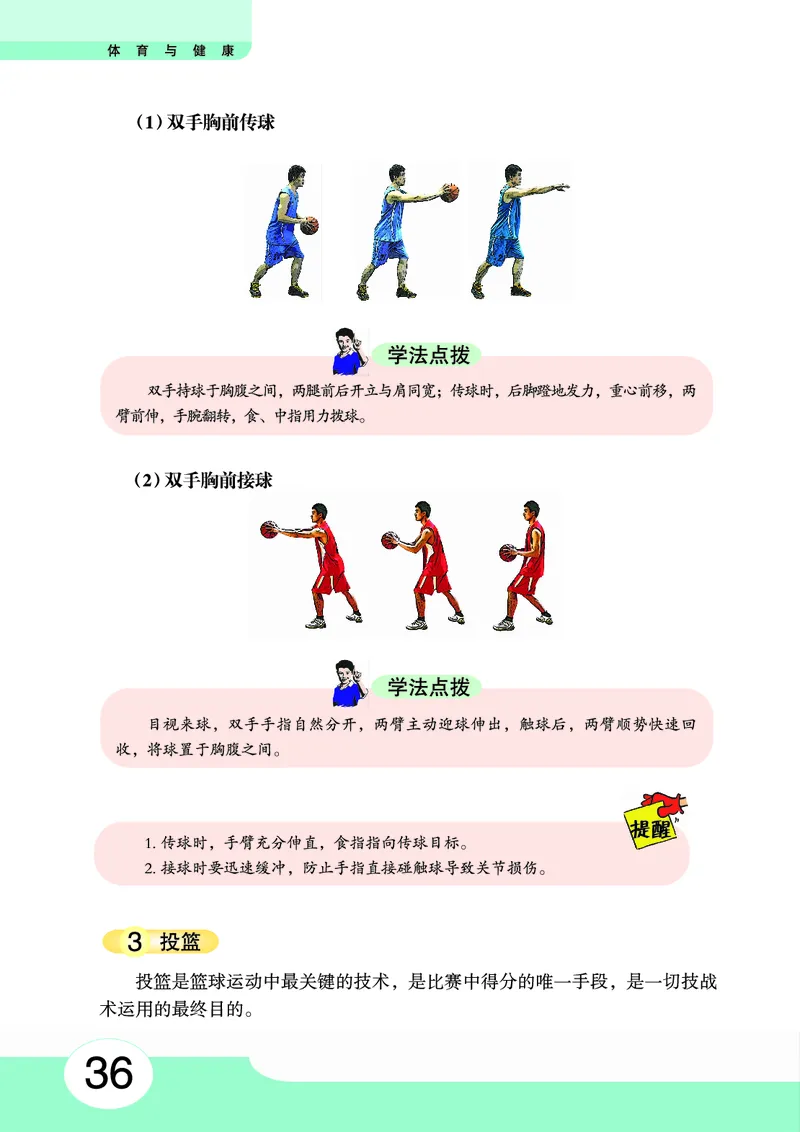 体育与健康

（1）双手胸前传球

学法点拨

双手持球于胸腹之间，两腿前后开立与肩同宽；传球时，后脚蹬地发力，重心前移，两臂前伸，手腕翻转，食、中指用力拨球。

（2）双手胸前接球

学法点拨

目视来球，双手手指自然分开，两臂主动迎球伸出，触球后，两臂顺势快速回收，将球置于胸腹之间。

提醒

1. 传球时，手臂充分伸直，食指指向传球目标。
2. 接球时要迅速缓冲，防止手指直接碰触球导致关节损伤。

3 投篮

投篮是篮球运动中最关键的技术，是比赛中得分的唯一手段，是一切技战术运用的最终目的。

36